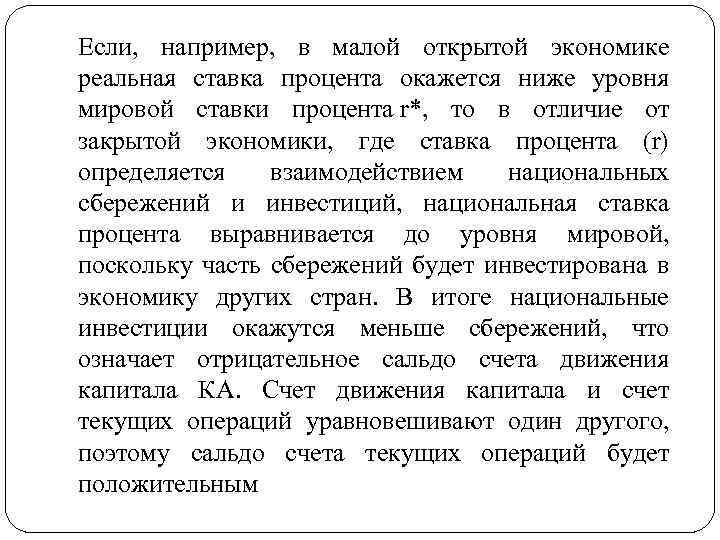 Если, например, в малой открытой экономике реальная ставка процента окажется ниже уровня мировой ставки процента r*, то в отличие от закрытой экономики, где ставка процента (r) определяется взаимодействием национальных сбережений и инвестиций, национальная ставка процента выравнивается до уровня мировой, поскольку часть сбережений будет инвестирована в экономику других стран. В итоге национальные инвестиции окажутся меньше сбережений, что означает отрицательное сальдо счета движения капитала КА. Счет движения капитала и счет текущих операций уравновешивают один другого, поэтому сальдо счета текущих операций будет положительным